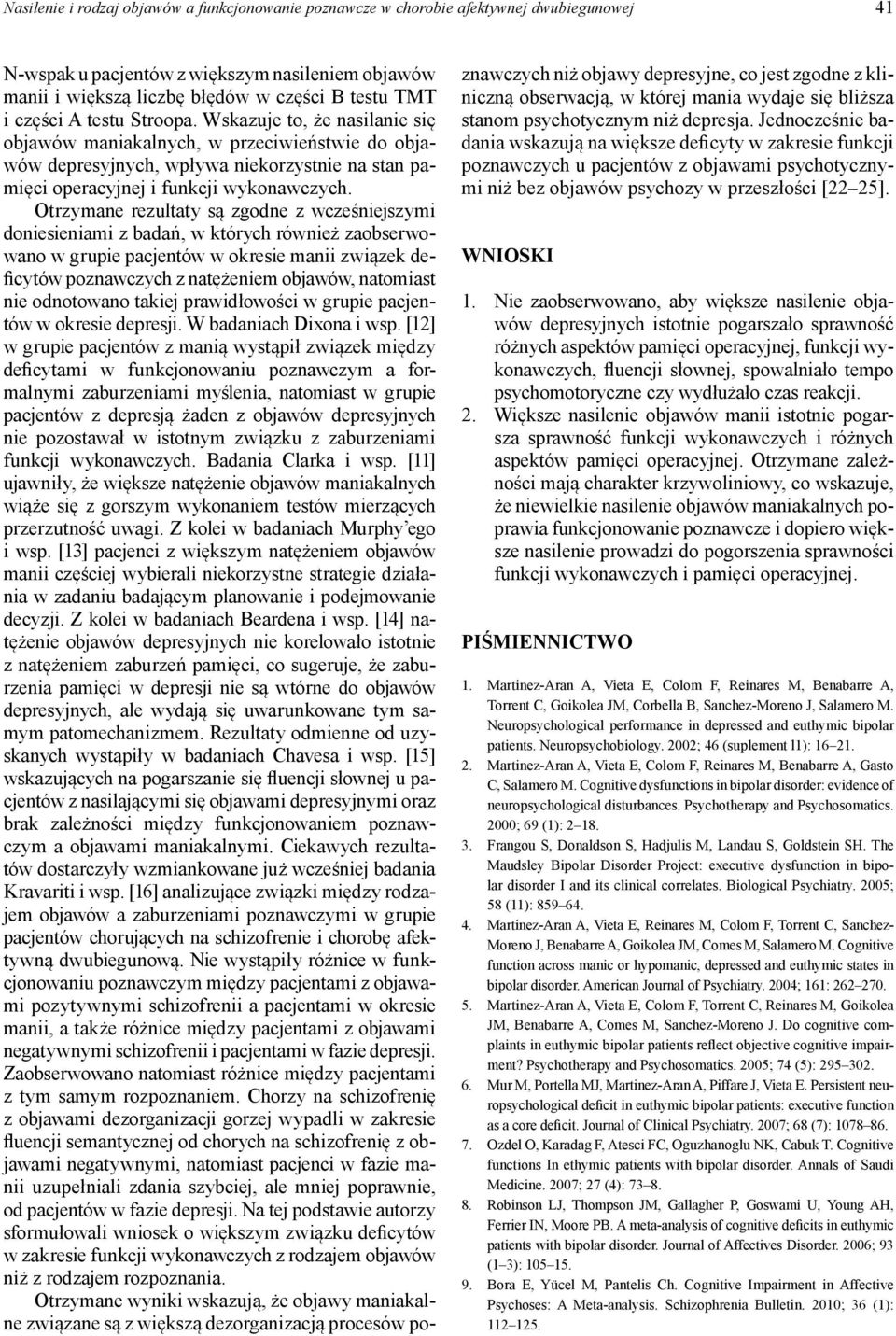 Nasilenie i rodzaj objawów a funkcjonowanie poznawcze w chorobie afektywnej dwubiegunowej

41

N-wspak u pacjentów z większym nasileniem objawów manii i większą liczbę błędów w części B testu TMT i części A testu Stroopa. Wskazuje to, że nasilanie się objawów maniakalnych, w przeciwieństwie do objawów depresyjnych, wpływa niekorzystnie na stan pamięci operacyjnej i funkcji wykonawczych.

Otrzymane rezultaty są zgodne z wcześniejszymi doniesieniami z badań, w których również zaobserwowano w grupie pacjentów w okresie manii związek deficytów poznawczych z natężeniem objawów, natomiast nie odnotowano takiej prawidłowości w grupie pacjentów w okresie depresji. W badaniach Dixona i wsp. [12] w grupie pacjentów z manią wystąpił związek między deficytami w funkcjonowaniu poznawczym a formalnymi zaburzeniami myślenia, natomiast w grupie pacjentów z depresją żaden z objawów depresyjnych nie pozostawał w istotnym związku z zaburzeniami funkcji wykonawczych. Badania Clarka i wsp. [11] ujawniły, że większe natężenie objawów maniakalnych wiąże się z gorszym wykonaniem testów mierzących przerzutność uwagi. Z kolei w badaniach Murphy'ego i wsp. [13] pacjenci z większym natężeniem objawów manii częściej wybierali niekorzystne strategie działania w zadaniu badającym planowanie i podejmowanie decyzji. Z kolei w badaniach Beardena i wsp. [14] natężenie objawów depresyjnych nie korelowało istotnie z natężeniem zaburzeń pamięci, co sugeruje, że zaburzenia pamięci w depresji nie są wtórne do objawów depresyjnych, ale wydają się uwarunkowane tym samym patomechanizmem. Rezultaty odmienne od uzyskanych wystąpiły w badaniach Chavesa i wsp. [15] wskazujących na pogarszanie się fluencji słownej u pacjentów z nasilającymi się objawami depresyjnymi oraz brak zależności między funkcjonowaniem poznawczym a objawami maniakalnymi. Ciekawych rezultatów dostarczyły wzmiankowane już wcześniej badania Kravariti i wsp. [16] analizujące związki między rodzajem objawów a zaburzeniami poznawczymi w grupie pacjentów chorujących na schizofrenie i chorobę afektywną dwubiegunową. Nie wystąpiły różnice w funkcjonowaniu poznawczym między pacjentami z objawami pozytywnymi schizofrenii a pacjentami w okresie manii, a także różnice między pacjentami z objawami negatywnymi schizofrenii i pacjentami w fazie depresji. Zaobserwowano natomiast różnice między pacjentami z tym samym rozpoznaniem. Chorzy na schizofrenię z objawami dezorganizacji gorzej wypadli w zakresie fluencji semantycznej od chorych na schizofrenię z objawami negatywnymi, natomiast pacjenci w fazie manii uzupełniali zdania szybciej, ale mniej poprawnie, od pacjentów w fazie depresji. Na tej podstawie autorzy sformułowali wniosek o większym związku deficytów w zakresie funkcji wykonawczych z rodzajem objawów niż z rodzajem rozpoznania.

Otrzymane wyniki wskazują, że objawy maniakalne związane są z większą dezorganizacją procesów poznawczych niż objawy depresyjne, co jest zgodne z kliniczną obserwacją, w której mania wydaje się bliższa stanom psychotycznym niż depresja. Jednocześnie badania wskazują na większe deficyty w zakresie funkcji poznawczych u pacjentów z objawami psychotycznymi niż bez objawów psychozy w przeszłości [22–25].

WNIOSKI

1. Nie zaobserwowano, aby większe nasilenie objawów depresyjnych istotnie pogarszało sprawność różnych aspektów pamięci operacyjnej, funkcji wykonawczych, fluencji słownej, spowalniało tempo psychomotoryczne czy wydłużało czas reakcji.
2. Większe nasilenie objawów manii istotnie pogarsza sprawność funkcji wykonawczych i różnych aspektów pamięci operacyjnej. Otrzymane zależności mają charakter krzywoliniowy, co wskazuje, że niewielkie nasilenie objawów maniakalnych poprawia funkcjonowanie poznawcze i dopiero większe nasilenie prowadzi do pogorszenia sprawności funkcji wykonawczych i pamięci operacyjnej.

PIŚMIENNICTWO

1. Martinez-Aran A, Vieta E, Colom F, Reinares M, Benabarre A, Torrent C, Goikolea JM, Corbella B, Sanchez-Moreno J, Salamero M. Neuropsychological performance in depressed and euthymic bipolar patients. Neuropsychobiology. 2002; 46 (suplement l1): 16–21.
2. Martinez-Aran A, Vieta E, Colom F, Reinares M, Benabarre A, Gasto C, Salamero M. Cognitive dysfunctions in bipolar disorder: evidence of neuropsychological disturbances. Psychotherapy and Psychosomatics. 2000; 69 (1): 2–18.
3. Frangou S, Donaldson S, Hadjulis M, Landau S, Goldstein SH. The Maudsley Bipolar Disorder Project: executive dysfunction in bipolar disorder I and its clinical correlates. Biological Psychiatry. 2005; 58 (11): 859–64.
4. Martinez-Aran A, Vieta E, Reinares M, Colom F, Torrent C, Sanchez-Moreno J, Benabarre A, Goikolea JM, Comes M, Salamero M. Cognitive function across manic or hypomanic, depressed and euthymic states in bipolar disorder. American Journal of Psychiatry. 2004; 161: 262–270.
5. Martinez-Aran A, Vieta E, Colom F, Torrent C, Reinares M, Goikolea JM, Benabarre A, Comes M, Sanchez-Moreno J. Do cognitive complaints in euthymic bipolar patients reflect objective cognitive impairment? Psychotherapy and Psychosomatics. 2005; 74 (5): 295–302.
6. Mur M, Portella MJ, Martinez-Aran A, Piffare J, Vieta E. Persistent neuropsychological deficit in euthymic bipolar patients: executive function as a core deficit. Journal of Clinical Psychiatry. 2007; 68 (7): 1078–86.
7. Ozdel O, Karadag F, Atesci FC, Oguzhanoglu NK, Cabuk T. Cognitive functions In ethymic patients with bipolar disorder. Annals of Saudi Medicine. 2007; 27 (4): 73–8.
8. Robinson LJ, Thompson JM, Gallagher P, Goswami U, Young AH, Ferrier IN, Moore PB. A meta-analysis of cognitive deficits in euthymic patients with bipolar disorder. Journal of Affectives Disorder. 2006; 93 (1–3): 105–15.
9. Bora E, Yücel M, Pantelis Ch. Cognitive Impairment in Affective Psychoses: A Meta-analysis. Schizophrenia Bulletin. 2010; 36 (1): 112–125.